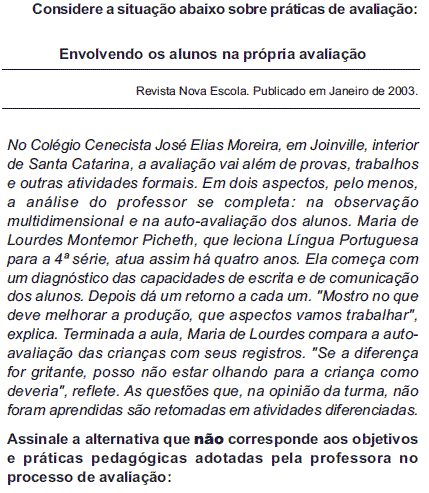 Considere a situação abaixo sobre práticas de avaliação:

Envolvendo os alunos na própria avaliação

Revista Nova Escola. Publicado em Janeiro de 2003.

No Colégio Cenecista José Elias Moreira, em Joinville, interior de Santa Catarina, a avaliação vai além de provas, trabalhos e outras atividades formais. Em dois aspectos, pelo menos, a análise do professor se completa: na observação multidimensional e na auto-avaliação dos alunos. Maria de Lourdes Montemor Picheth, que leciona Língua Portuguesa para a 4ª série, atua assim há quatro anos. Ela começa com um diagnóstico das capacidades de escrita e de comunicação dos alunos. Depois dá um retorno a cada um. "Mostro no que deve melhorar a produção, que aspectos vamos trabalhar", explica. Terminada a aula, Maria de Lourdes compara a auto-avaliação das crianças com seus registros. "Se a diferença for gritante, posso não estar olhando para a criança como deveria", reflete. As questões que, na opinião da turma, não foram aprendidas são retomadas em atividades diferenciadas.

Assinale a alternativa que não corresponde aos objetivos e práticas pedagógicas adotadas pela professora no processo de avaliação: